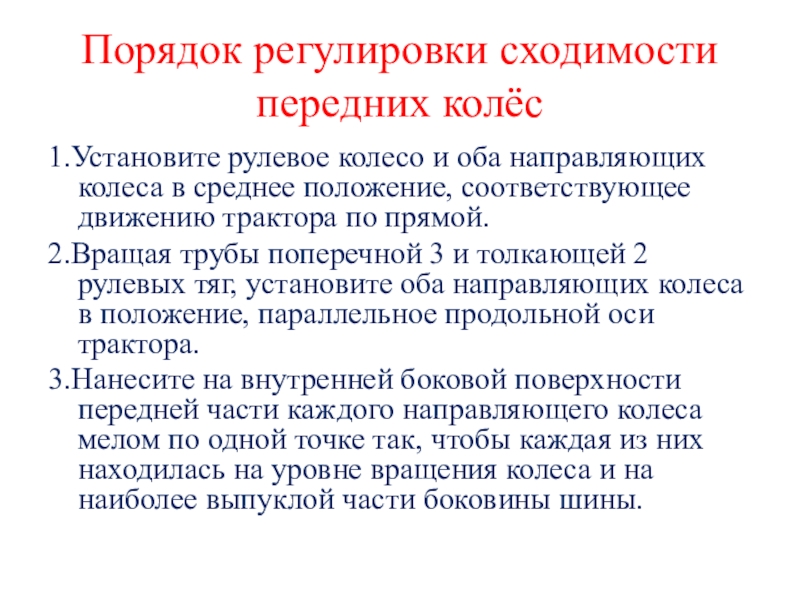 Порядок регулировки сходимости передних колёс

1.Установите рулевое колесо и оба направляющих колеса в среднее положение, соответствующее движению трактора по прямой.

2.Вращая трубы поперечной 3 и толкающей 2 рулевых тяг, установите оба направляющих колеса в положение, параллельное продольной оси трактора.

3.Нанесите на внутренней боковой поверхности передней части каждого направляющего колеса мелом по одной точке так, чтобы каждая из них находилась на уровне вращения колеса и на наиболее выпуклой части боковины шины.